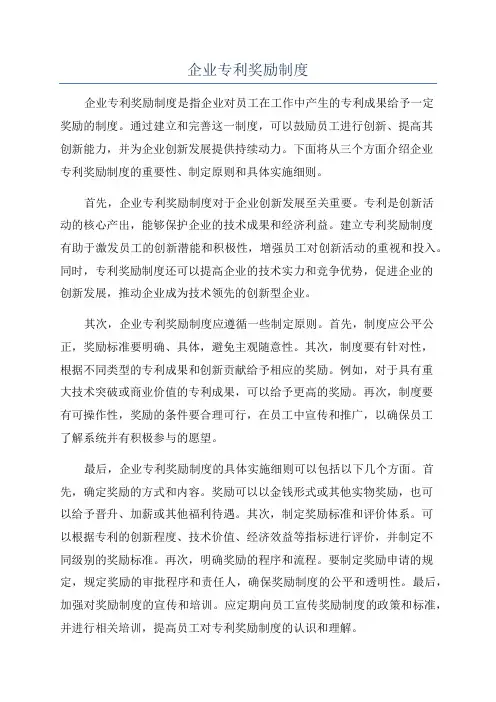 企业专利奖励制度

企业专利奖励制度是指企业对员工在工作中产生的专利成果给予一定奖励的制度。通过建立和完善这一制度，可以鼓励员工进行创新、提高其创新能力，并为企业创新发展提供持续动力。下面将从三个方面介绍企业专利奖励制度的重要性、制定原则和具体实施细则。

首先，企业专利奖励制度对于企业创新发展至关重要。专利是创新活动的核心产出，能够保护企业的技术成果和经济利益。建立专利奖励制度有助于激发员工的创新潜能和积极性，增强员工对创新活动的重视和投入。同时，专利奖励制度还可以提高企业的技术实力和竞争优势，促进企业的创新发展，推动企业成为技术领先的创新型企业。

其次，企业专利奖励制度应遵循一些制定原则。首先，制度应公平公正，奖励标准要明确、具体，避免主观随意性。其次，制度要有针对性，根据不同类型的专利成果和创新贡献给予相应的奖励。例如，对于具有重大技术突破或商业价值的专利成果，可以给予更高的奖励。再次，制度要有可操作性，奖励的条件要合理可行，在员工中宣传和推广，以确保员工了解系统并有积极参与的愿望。

最后，企业专利奖励制度的具体实施细则可以包括以下几个方面。首先，确定奖励的方式和内容。奖励可以以金钱形式或其他实物奖励，也可以给予晋升、加薪或其他福利待遇。其次，制定奖励标准和评价体系。可以根据专利的创新程度、技术价值、经济效益等指标进行评价，并制定不同级别的奖励标准。再次，明确奖励的程序和流程。要制定奖励申请的规定，规定奖励的审批程序和责任人，确保奖励制度的公平和透明性。最后，加强对奖励制度的宣传和培训。应定期向员工宣传奖励制度的政策和标准，并进行相关培训，提高员工对专利奖励制度的认识和理解。